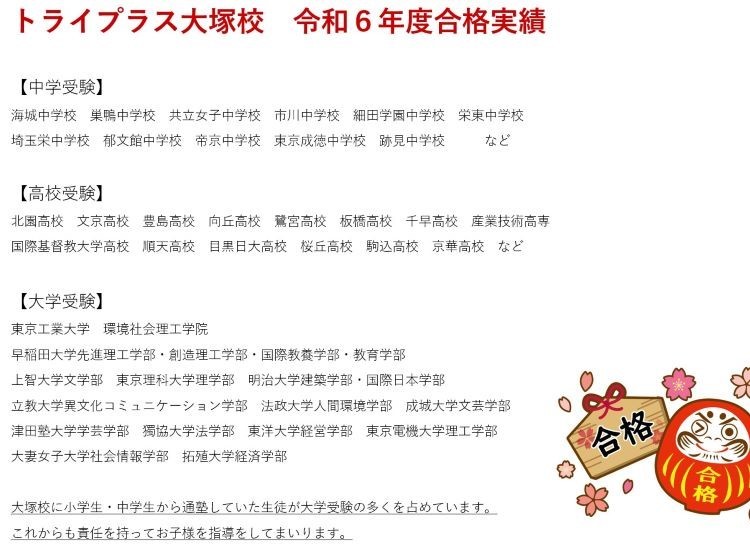 トライプラス大塚校　令和６年度合格実績

【中学受験】
海城中学校　巣鴨中学校　共立女子中学校　市川中学校　細田学園中学校　栄東中学校
埼玉栄中学校　郁文館中学校　帝京中学校　東京成徳中学校　跡見中学校　　など

【高校受験】
北園高校　文京高校　豊島高校　向丘高校　鷺宮高校　板橋高校　千早高校　産業技術高専
国際基督教大学高校　順天高校　目黒日大高校　桜丘高校　駒込高校　京華高校　など

【大学受験】
東京工業大学　環境社会理工学院
早稲田大学先進理工学部・創造理工学部・国際教養学部・教育学部
上智大学文学部　東京理科大学理学部　明治大学建築学部・国際日本学部
立教大学異文化コミュニケーション学部　法政大学人間環境学部　成城大学文芸学部
津田塾大学学芸学部　獨協大学法学部　東洋大学経営学部　東京電機大学理工学部
大妻女子大学社会情報学部　拓殖大学経済学部

大塚校に小学生・中学生から通塾していた生徒が大学受験の多くを占めています。
これからも責任を持ってお子様を指導をしてまいります。

合格

合格